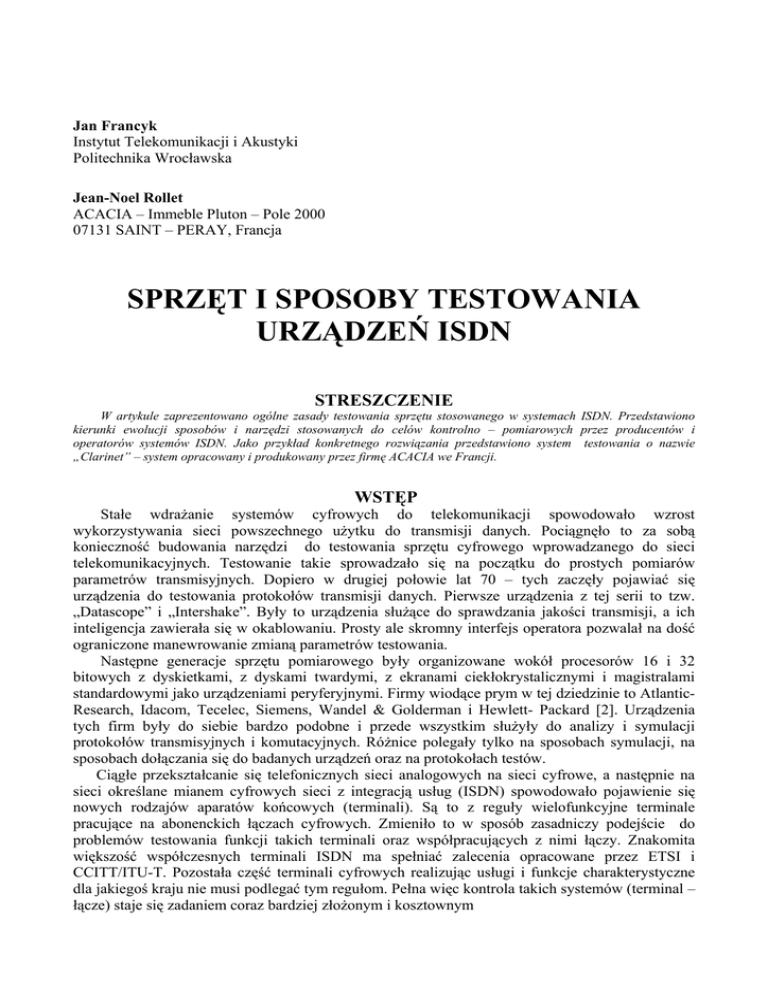 Jan Francyk
Instytut Telekomunikacji i Akustyki
Politechnika Wrocławska

Jean-Noel Rollet
ACACIA – Immeble Pluton – Pole 2000
07131 SAINT – PERAY, Francja

SPRZĘT I SPOSOBY TESTOWANIA URZĄDZEŃ ISDN

STRESZCZENIE

W artykule zaprezentowano ogólne zasady testowania sprzętu stosowanego w systemach ISDN. Przedstawiono kierunki ewolucji sposobów i narzędzi stosowanych do celów kontrolno – pomiarowych przez producentów i operatorów systemów ISDN. Jako przykład konkretnego rozwiązania przedstawiono system testowania o nazwie „Clarinet" – system opracowany i produkowany przez firmę ACACIA we Francji.

WSTĘP

Stałe wdrażanie systemów cyfrowych do telekomunikacji spowodowało wzrost wykorzystywania sieci powszechnego użytku do transmisji danych. Pociągnęło to za sobą konieczność budowania narzędzi do testowania sprzętu cyfrowego wprowadzanego do sieci telekomunikacyjnych. Testowanie takie sprowadzało się na początku do prostych pomiarów parametrów transmisyjnych. Dopiero w drugiej połowie lat 70 – tych zaczęły pojawiać się urządzenia do testowania protokołów transmisji danych. Pierwsze urządzenia z tej serii to tzw. „Datascope" i „Intershake". Były to urządzenia służące do sprawdzania jakości transmisji, a ich inteligencja zawierała się w okablowaniu. Prosty ale skromny interfejs operatora pozwalał na dość ograniczone manewrowanie zmianą parametrów testowania.

Następne generacje sprzętu pomiarowego były organizowane wokół procesorów 16 i 32 bitowych z dyskietkami, z dyskami twardymi, z ekranami ciekłokrystalicznymi i magistralami standardowymi jako urządzeniami peryferyjnymi. Firmy wiodące prym w tej dziedzinie to Atlantic-Research, Idacom, Tecelec, Siemens, Wandel & Golderman i Hewlett- Packard [2]. Urządzenia tych firm były do siebie bardzo podobne i przede wszystkim służyły do analizy i symulacji protokołów transmisyjnych i komutacyjnych. Różnice polegały tylko na sposobach symulacji, na sposobach dołączania się do badanych urządzeń oraz na protokołach testów.

Ciągłe przekształcanie się telefonicznych sieci analogowych na sieci cyfrowe, a następnie na sieci określane mianem cyfrowych sieci z integracją usług (ISDN) spowodowało pojawienie się nowych rodzajów aparatów końcowych (terminali). Są to z reguły wielofunkcyjne terminale pracujące na abonenckich łączach cyfrowych. Zmieniło to w sposób zasadniczy podejście do problemów testowania funkcji takich terminali oraz współpracujących z nimi łączy. Znakomita większość współczesnych terminali ISDN ma spełniać zalecenia opracowane przez ETSI i CCITT/ITU-T. Pozostała część terminali cyfrowych realizując usługi i funkcje charakterystyczne dla jakiegoś kraju nie musi podlegać tym regułom. Pełna więc kontrola takich systemów (terminal – łącze) staje się zadaniem coraz bardziej złożonym i kosztownym